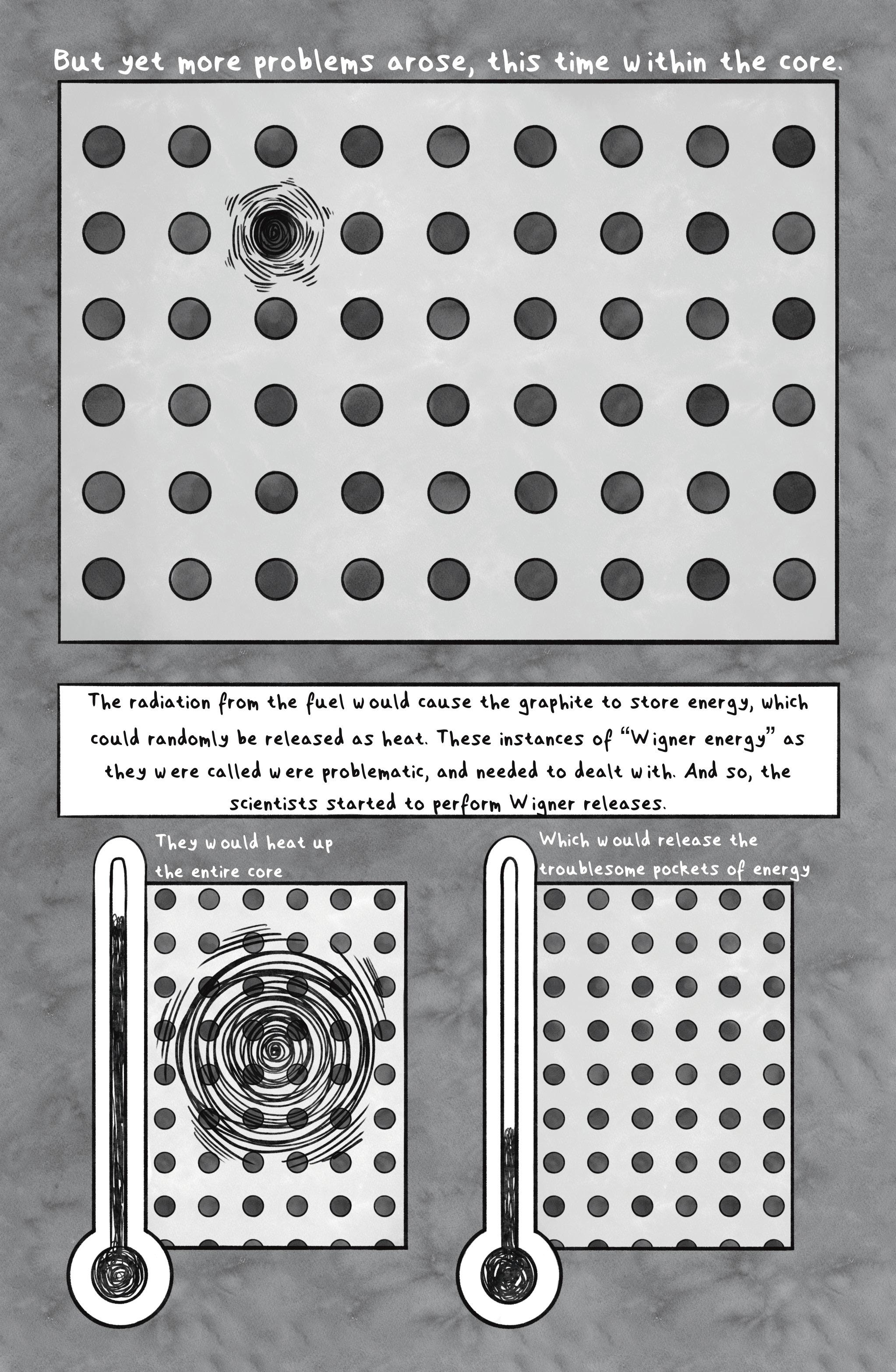 But yet more problems arose, this time within the core.

The radiation from the fuel would cause the graphite to store energy, which could randomly be released as heat. These instances of "Wigner energy" as they were called were problematic, and needed to dealt with. And so, the scientists started to perform Wigner releases.

They would heat up the entire core

Which would release the troublesome pockets of energy